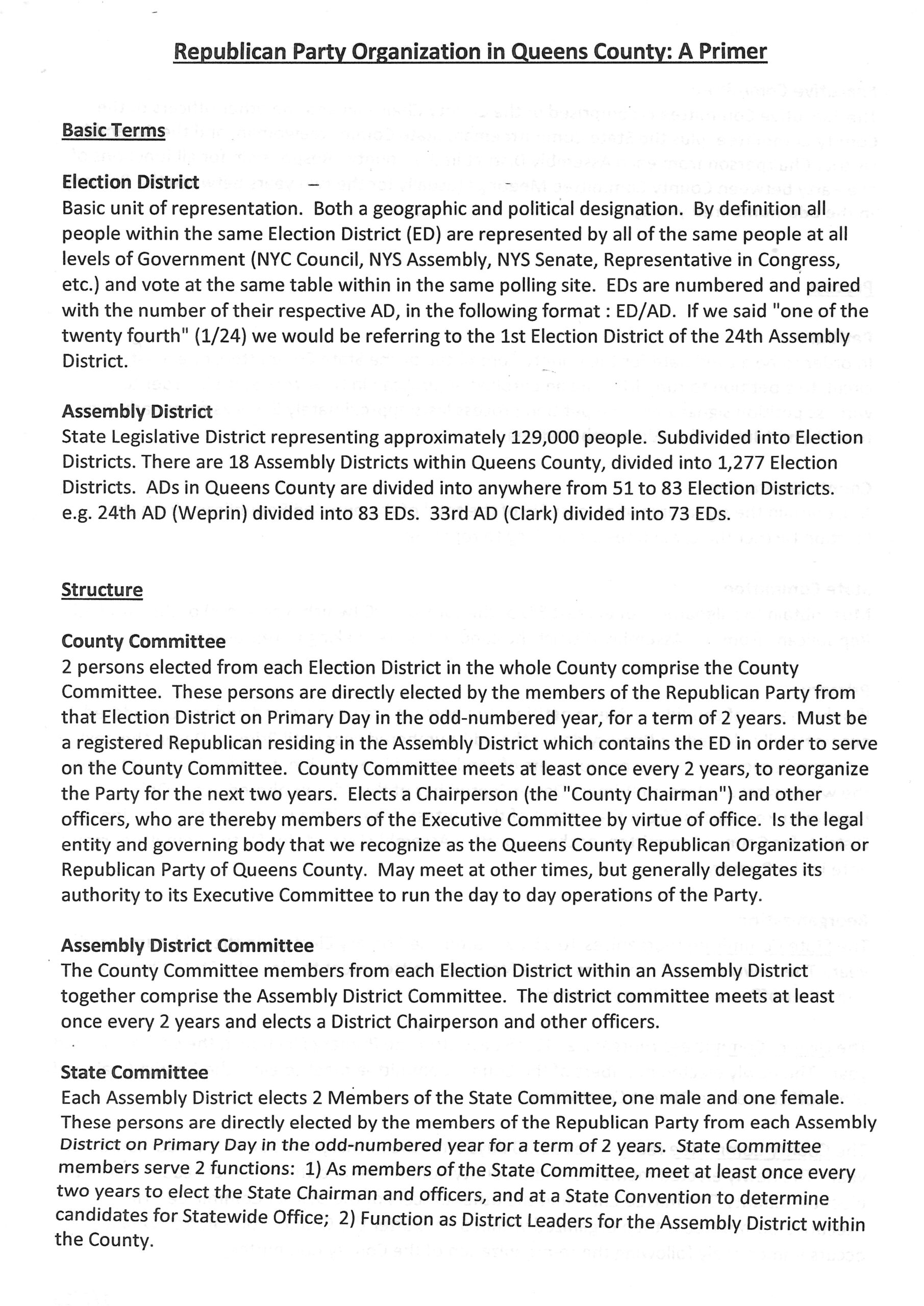 Republican Party Organization in Queens County: A Primer

Basic Terms

Election District
Basic unit of representation. Both a geographic and political designation. By definition all people within the same Election District (ED) are represented by all of the same people at all levels of Government (NYC Council, NYS Assembly, NYS Senate, Representative in Congress, etc.) and vote at the same table within in the same polling site. EDs are numbered and paired with the number of their respective AD, in the following format : ED/AD. If we said "one of the twenty fourth" (1/24) we would be referring to the 1st Election District of the 24th Assembly District.

Assembly District
State Legislative District representing approximately 129,000 people. Subdivided into Election Districts. There are 18 Assembly Districts within Queens County, divided into 1,277 Election Districts. ADs in Queens County are divided into anywhere from 51 to 83 Election Districts. e.g. 24th AD (Weprin) divided into 83 EDs. 33rd AD (Clark) divided into 73 EDs.

Structure

County Committee
2 persons elected from each Election District in the whole County comprise the County Committee. These persons are directly elected by the members of the Republican Party from that Election District on Primary Day in the odd-numbered year, for a term of 2 years. Must be a registered Republican residing in the Assembly District which contains the ED in order to serve on the County Committee. County Committee meets at least once every 2 years, to reorganize the Party for the next two years. Elects a Chairperson (the "County Chairman") and other officers, who are thereby members of the Executive Committee by virtue of office. Is the legal entity and governing body that we recognize as the Queens County Republican Organization or Republican Party of Queens County. May meet at other times, but generally delegates its authority to its Executive Committee to run the day to day operations of the Party.

Assembly District Committee
The County Committee members from each Election District within an Assembly District together comprise the Assembly District Committee. The district committee meets at least once every 2 years and elects a District Chairperson and other officers.

State Committee
Each Assembly District elects 2 Members of the State Committee, one male and one female. These persons are directly elected by the members of the Republican Party from each Assembly District on Primary Day in the odd-numbered year for a term of 2 years. State Committee members serve 2 functions: 1) As members of the State Committee, meet at least once every two years to elect the State Chairman and officers, and at a State Convention to determine candidates for Statewide Office; 2) Function as District Leaders for the Assembly District within the County.